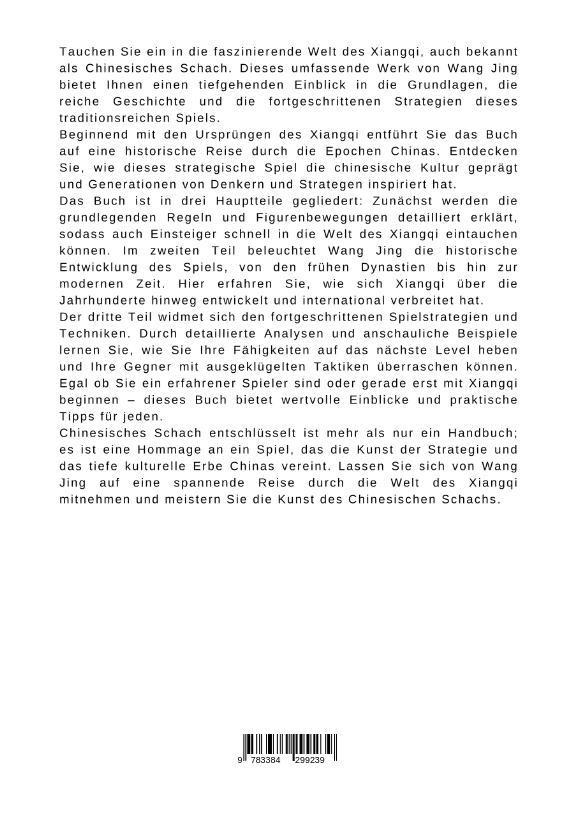 Tauchen Sie ein in die faszinierende Welt des Xiangqi, auch bekannt als Chinesisches Schach. Dieses umfassende Werk von Wang Jing bietet Ihnen einen tiefgehenden Einblick in die Grundlagen, die reiche Geschichte und die fortgeschrittenen Strategien dieses traditionsreichen Spiels.
Beginnend mit den Ursprüngen des Xiangqi entführt Sie das Buch auf eine historische Reise durch die Epochen Chinas. Entdecken Sie, wie dieses strategische Spiel die chinesische Kultur geprägt und Generationen von Denkern und Strategen inspiriert hat.
Das Buch ist in drei Hauptteile gegliedert: Zunächst werden die grundlegenden Regeln und Figurenbewegungen detailliert erklärt, sodass auch Einsteiger schnell in die Welt des Xiangqi eintauchen können. Im zweiten Teil beleuchtet Wang Jing die historische Entwicklung des Spiels, von den frühen Dynastien bis hin zur modernen Zeit. Hier erfahren Sie, wie sich Xiangqi über die Jahrhunderte hinweg entwickelt und international verbreitet hat.
Der dritte Teil widmet sich den fortgeschrittenen Spielstrategien und Techniken. Durch detaillierte Analysen und anschauliche Beispiele lernen Sie, wie Sie Ihre Fähigkeiten auf das nächste Level heben und Ihre Gegner mit ausgeklügelten Taktiken überraschen können. Egal ob Sie ein erfahrener Spieler sind oder gerade erst mit Xiangqi beginnen – dieses Buch bietet wertvolle Einblicke und praktische Tipps für jeden.
Chinesisches Schach entschlüsselt ist mehr als nur ein Handbuch; es ist eine Hommage an ein Spiel, das die Kunst der Strategie und das tiefe kulturelle Erbe Chinas vereint. Lassen Sie sich von Wang Jing auf eine spannende Reise durch die Welt des Xiangqi mitnehmen und meistern Sie die Kunst des Chinesischen Schachs.

9 783384 299239